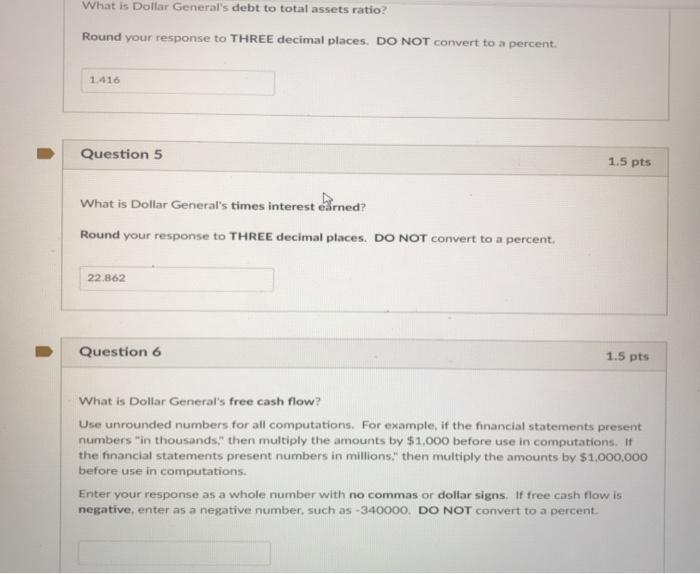 What is Dollar General's debt to total assets ratio?

Round your response to THREE decimal places. DO NOT convert to a percent.

1.416

Question 5

1.5 pts

What is Dollar General's times interest earned?

Round your response to THREE decimal places. DO NOT convert to a percent.

22.862

Question 6

1.5 pts

What is Dollar General's free cash flow?

Use unrounded numbers for all computations. For example, if the financial statements present numbers "in thousands," then multiply the amounts by $1,000 before use in computations. If the financial statements present numbers in millions," then multiply the amounts by $1,000,000 before use in computations.

Enter your response as a whole number with no commas or dollar signs. If free cash flow is negative, enter as a negative number, such as -340000. DO NOT convert to a percent.